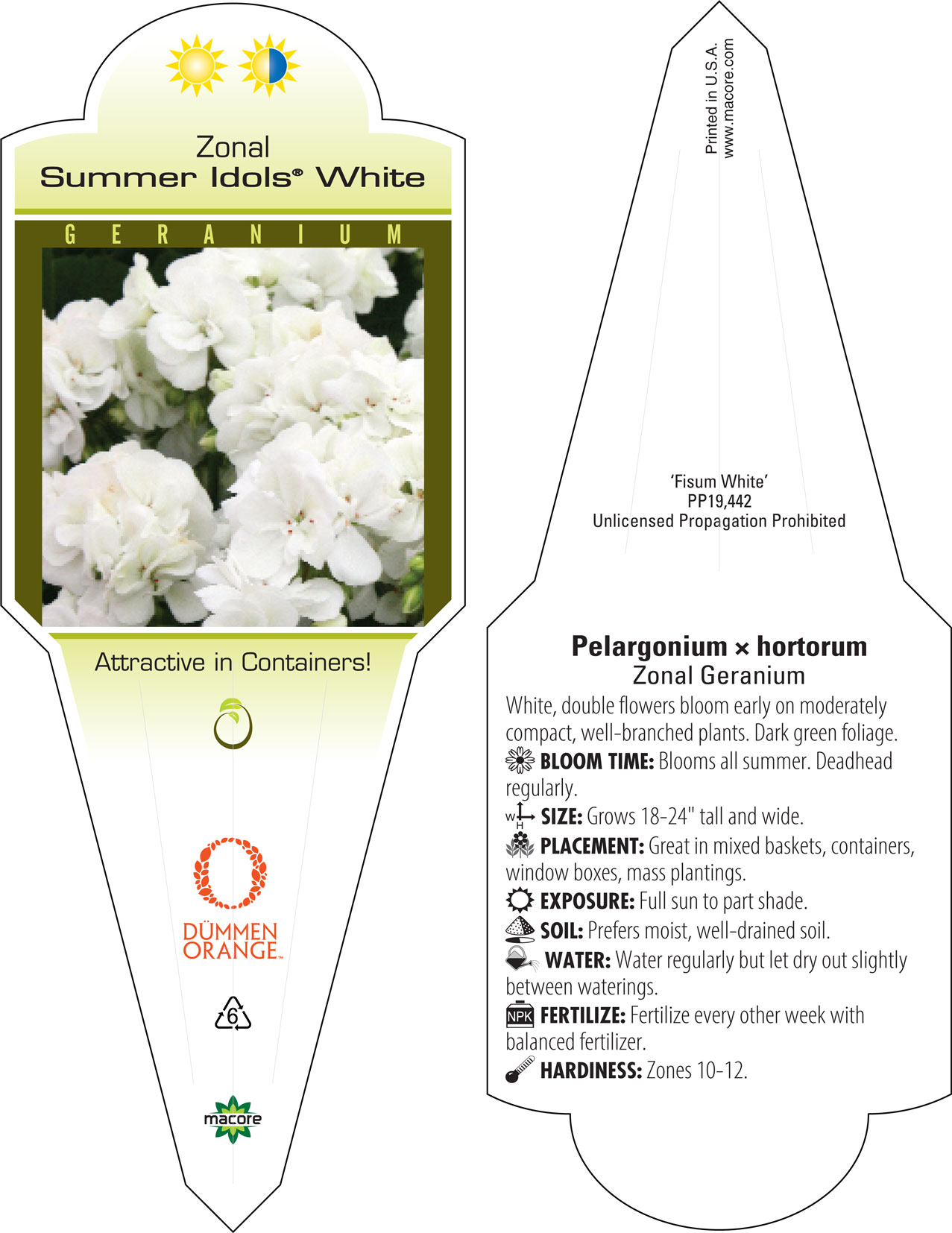 Zonal
Summer Idols® White

GERANIUM

Attractive in Containers!

DÜMMEN ORANGE™

6

macore

Printed in U.S.A.
www.macore.com

'Fisum White'
PP19,442
Unlicensed Propagation Prohibited

Pelargonium × hortorum
Zonal Geranium

White, double flowers bloom early on moderately compact, well-branched plants. Dark green foliage.

BLOOM TIME: Blooms all summer. Deadhead regularly.

W H SIZE: Grows 18-24" tall and wide.

PLACEMENT: Great in mixed baskets, containers, window boxes, mass plantings.

EXPOSURE: Full sun to part shade.

SOIL: Prefers moist, well-drained soil.

WATER: Water regularly but let dry out slightly between waterings.

NPK FERTILIZE: Fertilize every other week with balanced fertilizer.

HARDINESS: Zones 10-12.